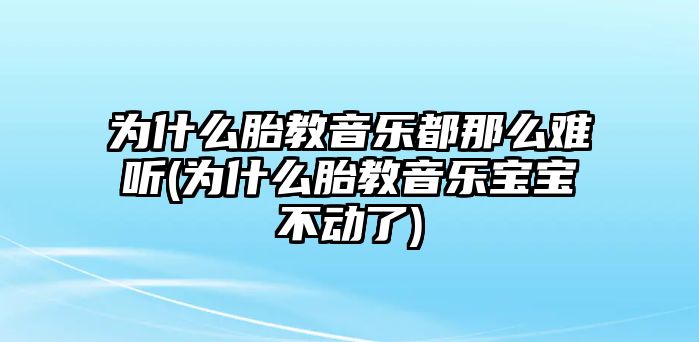 为什么胎教音乐都那么难听(为什么胎教音乐宝宝不动了)